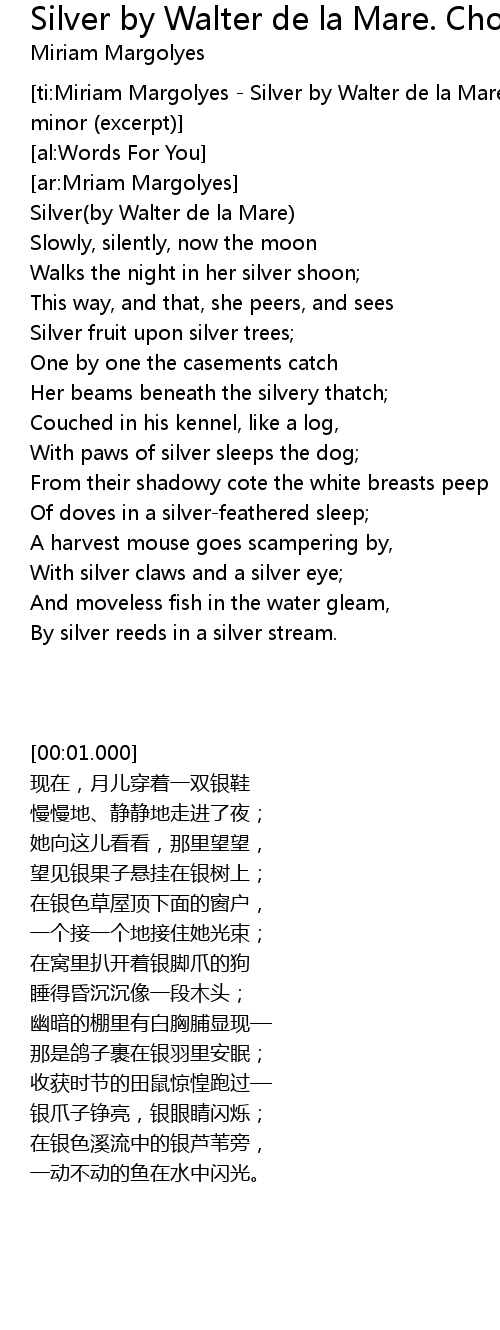 Silver by Walter de la Mare. Cho
Miriam Margolyes

[ti:Miriam Margolyes - Silver by Walter de la Mare
minor (excerpt)]
[al:Words For You]
[ar:Mriam Margolyes]
Silver(by Walter de la Mare)
Slowly, silently, now the moon
Walks the night in her silver shoon;
This way, and that, she peers, and sees
Silver fruit upon silver trees;
One by one the casements catch
Her beams beneath the silvery thatch;
Couched in his kennel, like a log,
With paws of silver sleeps the dog;
From their shadowy cote the white breasts peep
Of doves in a silver-feathered sleep;
A harvest mouse goes scampering by,
With silver claws and a silver eye;
And moveless fish in the water gleam,
By silver reeds in a silver stream.

[00:01.000]
现在，月儿穿着一双银鞋
慢慢地、静静地走进了夜；
她向这儿看看，那里望望，
望见银果子悬挂在银树上；
在银色草屋顶下面的窗户，
一个接一个地接住她光束；
在窝里扒开着银脚爪的狗
睡得昏沉沉像一段木头；
幽暗的棚里有白胸脯显现—
那是鸽子裹在银羽里安眠；
收获时节的田鼠惊惶跑过—
银爪子铮亮，银眼睛闪烁；
在银色溪流中的银芦苇旁，
一动不动的鱼在水中闪光。